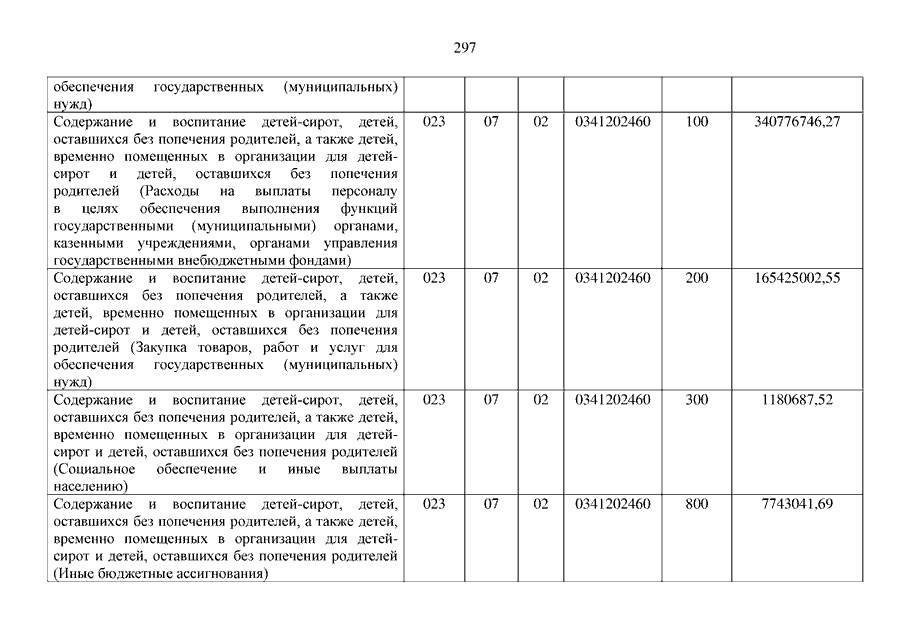 297

| | | | | | | |
|---|---|---|---|---|---|---|
| обеспечения государственных (муниципальных) нужд) | | | | | | |
| Содержание и воспитание детей-сирот, детей, оставшихся без попечения родителей, а также детей, временно помещенных в организации для детей-сирот и детей, оставшихся без попечения родителей (Расходы на выплаты персоналу в целях обеспечения выполнения функций государственными (муниципальными) органами, казенными учреждениями, органами управления государственными внебюджетными фондами) | 023 | 07 | 02 | 0341202460 | 100 | 340776746,27 |
| Содержание и воспитание детей-сирот, детей, оставшихся без попечения родителей, а также детей, временно помещенных в организации для детей-сирот и детей, оставшихся без попечения родителей (Закупка товаров, работ и услуг для обеспечения государственных (муниципальных) нужд) | 023 | 07 | 02 | 0341202460 | 200 | 165425002,55 |
| Содержание и воспитание детей-сирот, детей, оставшихся без попечения родителей, а также детей, временно помещенных в организации для детей-сирот и детей, оставшихся без попечения родителей (Социальное обеспечение и иные выплаты населению) | 023 | 07 | 02 | 0341202460 | 300 | 1180687,52 |
| Содержание и воспитание детей-сирот, детей, оставшихся без попечения родителей, а также детей, временно помещенных в организации для детей-сирот и детей, оставшихся без попечения родителей (Иные бюджетные ассигнования) | 023 | 07 | 02 | 0341202460 | 800 | 7743041,69 |